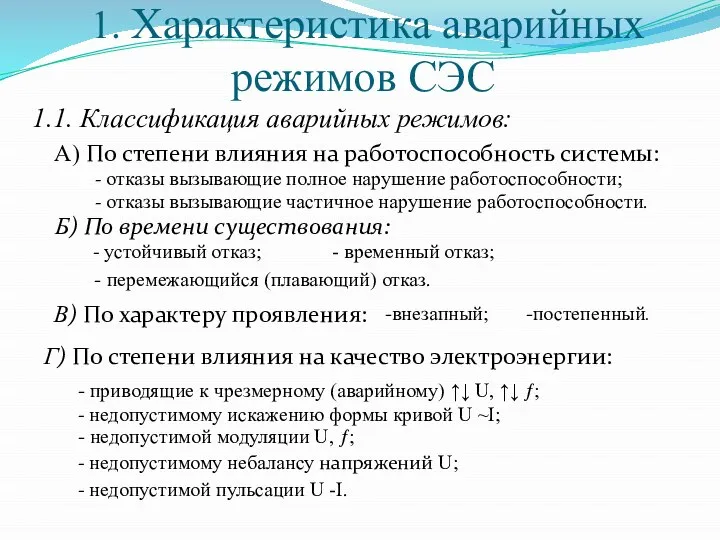 1. Характеристика аварийных режимов СЭС

1.1. Классификация аварийных режимов:

А) По степени влияния на работоспособность системы:
- отказы вызывающие полное нарушение работоспособности;
- отказы вызывающие частичное нарушение работоспособности.

Б) По времени существования:
- устойчивый отказ;
- временный отказ;
- перемежающийся (плавающий) отказ.

В) По характеру проявления: -внезапный; -постепенный.

Г) По степени влияния на качество электроэнергии:
- приводящие к чрезмерному (аварийному) ↑↓ U, ↑↓ $f$;
- недопустимому искажению формы кривой U ~I;
- недопустимой модуляции U, $f$;
- недопустимому небалансу напряжений U;
- недопустимой пульсации U -I.